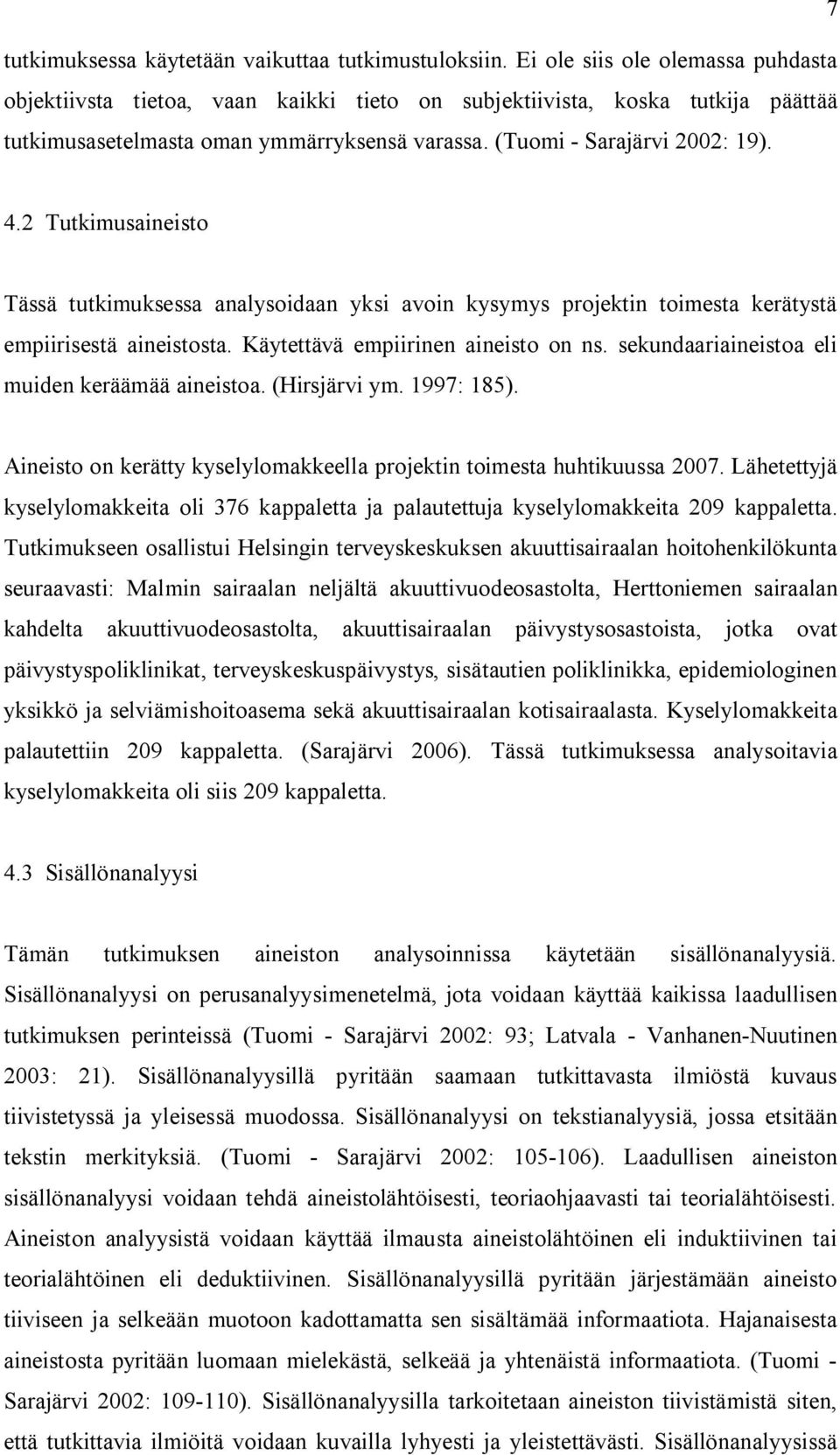 7

tutkimuksessa käytetään vaikuttaa tutkimustuloksiin. Ei ole siis ole olemassa puhdasta objektiivsta tietoa, vaan kaikki tieto on subjektiivista, koska tutkija päättää tutkimusasetelmasta oman ymmärryksensä varassa. (Tuomi - Sarajärvi 2002: 19).

4.2 Tutkimusaineisto

Tässä tutkimuksessa analysoidaan yksi avoin kysymys projektin toimesta kerätystä empiirisestä aineistosta. Käytettävä empiirinen aineisto on ns. sekundaariaineistoa eli muiden keräämää aineistoa. (Hirsjärvi ym. 1997: 185).

Aineisto on kerätty kyselylomakkeella projektin toimesta huhtikuussa 2007. Lähetettyjä kyselylomakkeita oli 376 kappaletta ja palautettuja kyselylomakkeita 209 kappaletta. Tutkimukseen osallistui Helsingin terveyskeskuksen akuuttisairaalan hoitohenkilökunta seuraavasti: Malmin sairaalan neljältä akuuttivuodeosastolta, Herttoniemen sairaalan kahdelta akuuttivuodeosastolta, akuuttisairaalan päivystysosastoista, jotka ovat päivystyspoliklinikat, terveyskeskuspäivystys, sisätautien poliklinikka, epidemiologinen yksikkö ja selviämishoitoasema sekä akuuttisairaalan kotisairaalasta. Kyselylomakkeita palautettiin 209 kappaletta. (Sarajärvi 2006). Tässä tutkimuksessa analysoitavia kyselylomakkeita oli siis 209 kappaletta.

4.3 Sisällönanalyysi

Tämän tutkimuksen aineiston analysoinnissa käytetään sisällönanalyysiä. Sisällönanalyysi on perusanalyysimenetelmä, jota voidaan käyttää kaikissa laadullisen tutkimuksen perinteissä (Tuomi - Sarajärvi 2002: 93; Latvala - Vanhanen-Nuutinen 2003: 21). Sisällönanalyysillä pyritään saamaan tutkittavasta ilmiöstä kuvaus tiivistetyssä ja yleisessä muodossa. Sisällönanalyysi on tekstianalyysiä, jossa etsitään tekstin merkityksiä. (Tuomi - Sarajärvi 2002: 105-106). Laadullisen aineiston sisällönanalyysi voidaan tehdä aineistolähtöisesti, teoriaohjaavasti tai teorialähtöisesti. Aineiston analyysistä voidaan käyttää ilmausta aineistolähtöinen eli induktiivinen tai teorialähtöinen eli deduktiivinen. Sisällönanalyysillä pyritään järjestämään aineisto tiiviseen ja selkeään muotoon kadottamatta sen sisältämää informaatiota. Hajanaisesta aineistosta pyritään luomaan mielekästä, selkeää ja yhtenäistä informaatiota. (Tuomi - Sarajärvi 2002: 109-110). Sisällönanalyysilla tarkoitetaan aineiston tiivistämistä siten, että tutkittavia ilmiöitä voidaan kuvailla lyhyesti ja yleistettävästi. Sisällönanalyysissä